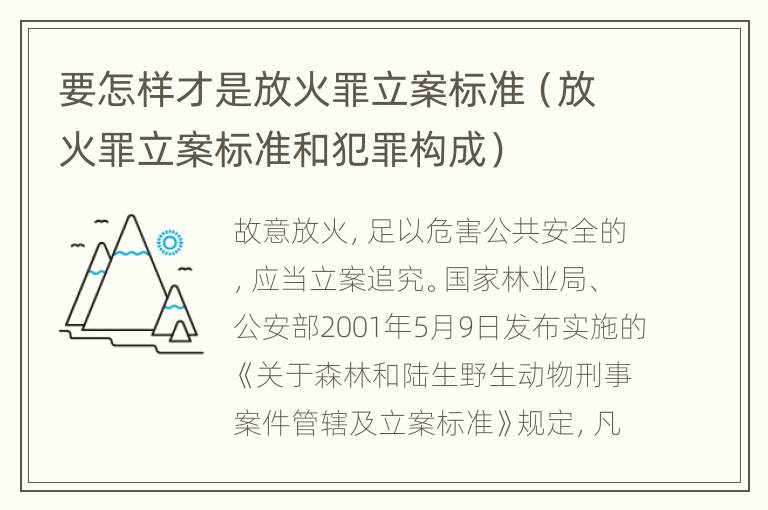 要怎样才是放火罪立案标准（放火罪立案标准和犯罪构成）

故意放火，足以危害公共安全的，应当立案追究。国家林业局、公安部2001年5月9日发布实施的《关于森林和陆生野生动物刑事案件管辖及立案标准》规定，凡